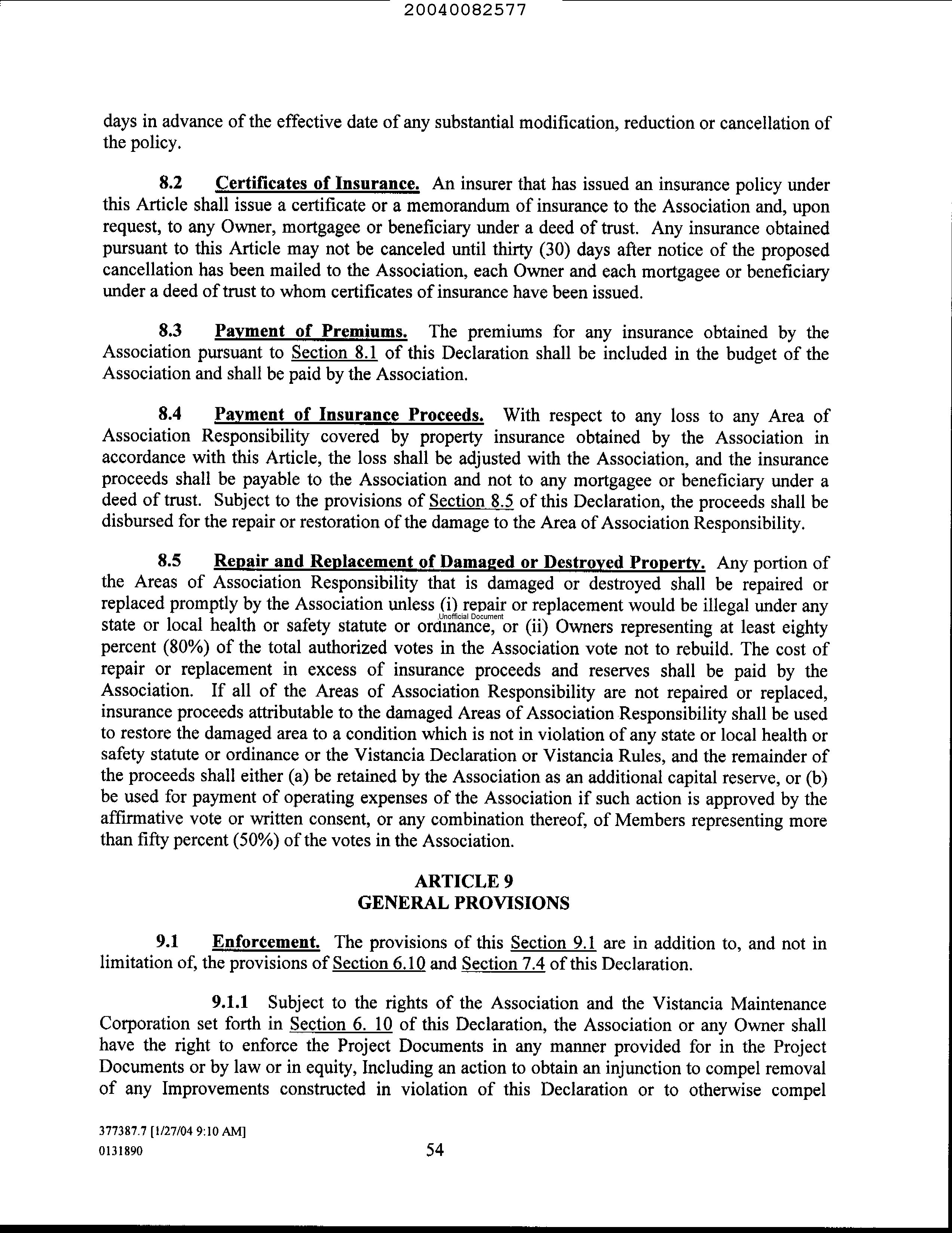 20040082577

days in advance of the effective date of any substantial modification, reduction or cancellation of the policy.

8.2 Certificates of Insurance. An insurer that has issued an insurance policy under this Article shall issue a certificate or a memorandum of insurance to the Association and, upon request, to any Owner, mortgagee or beneficiary under a deed of trust. Any insurance obtained pursuant to this Article may not be canceled until thirty (30) days after notice of the proposed cancellation has been mailed to the Association, each Owner and each mortgagee or beneficiary under a deed of trust to whom certificates of insurance have been issued.

8.3 Payment of Premiums. The premiums for any insurance obtained by the Association pursuant to Section 8.1 of this Declaration shall be included in the budget of the Association and shall be paid by the Association.

8.4 Payment of Insurance Proceeds. With respect to any loss to any Area of Association Responsibility covered by property insurance obtained by the Association in accordance with this Article, the loss shall be adjusted with the Association, and the insurance proceeds shall be payable to the Association and not to any mortgagee or beneficiary under a deed of trust. Subject to the provisions of Section 8.5 of this Declaration, the proceeds shall be disbursed for the repair or restoration of the damage to the Area of Association Responsibility.

8.5 Repair and Replacement of Damaged or Destroyed Property. Any portion of the Areas of Association Responsibility that is damaged or destroyed shall be repaired or replaced promptly by the Association unless (i) repair or replacement would be illegal under any state or local health or safety statute or ordinance, or (ii) Owners representing at least eighty percent (80%) of the total authorized votes in the Association vote not to rebuild. The cost of repair or replacement in excess of insurance proceeds and reserves shall be paid by the Association. If all of the Areas of Association Responsibility are not repaired or replaced, insurance proceeds attributable to the damaged Areas of Association Responsibility shall be used to restore the damaged area to a condition which is not in violation of any state or local health or safety statute or ordinance or the Vistancia Declaration or Vistancia Rules, and the remainder of the proceeds shall either (a) be retained by the Association as an additional capital reserve, or (b) be used for payment of operating expenses of the Association if such action is approved by the affirmative vote or written consent, or any combination thereof, of Members representing more than fifty percent (50%) of the votes in the Association.

Unofficial Document

ARTICLE 9
GENERAL PROVISIONS

9.1 Enforcement. The provisions of this Section 9.1 are in addition to, and not in limitation of, the provisions of Section 6.10 and Section 7.4 of this Declaration.

9.1.1 Subject to the rights of the Association and the Vistancia Maintenance Corporation set forth in Section 6. 10 of this Declaration, the Association or any Owner shall have the right to enforce the Project Documents in any manner provided for in the Project Documents or by law or in equity, Including an action to obtain an injunction to compel removal of any Improvements constructed in violation of this Declaration or to otherwise compel

377387.7 [1/27/04 9:10 AM]
0131890

54